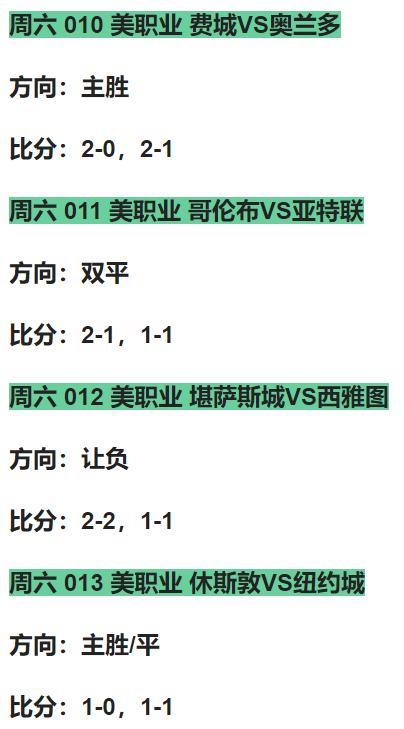 周六 010 美职业 费城VS奥兰多

方向：主胜

比分：2-0，2-1

周六 011 美职业 哥伦布VS亚特联

方向：双平

比分：2-1，1-1

周六 012 美职业 堪萨斯城VS西雅图

方向：让负

比分：2-2，1-1

周六 013 美职业 休斯敦VS纽约城

方向：主胜/平

比分：1-0，1-1